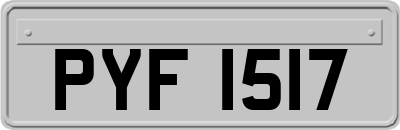 PYF 1517